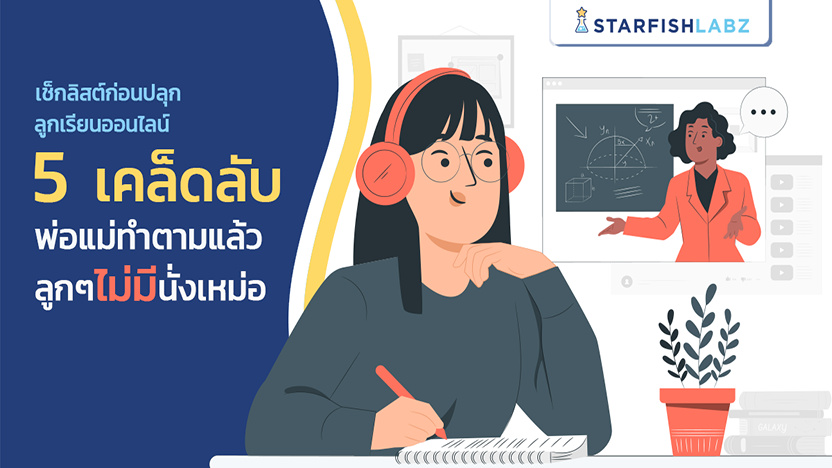 STARFISHLABZ

เช็กลิสต์ก่อนปลุก
ลูกเรียนออนไลน์

5 เคล็ดลับ
พ่อแม่ทำตามแล้ว
ลูกๆไม่มีนั่งเหม่อ

GALAXY